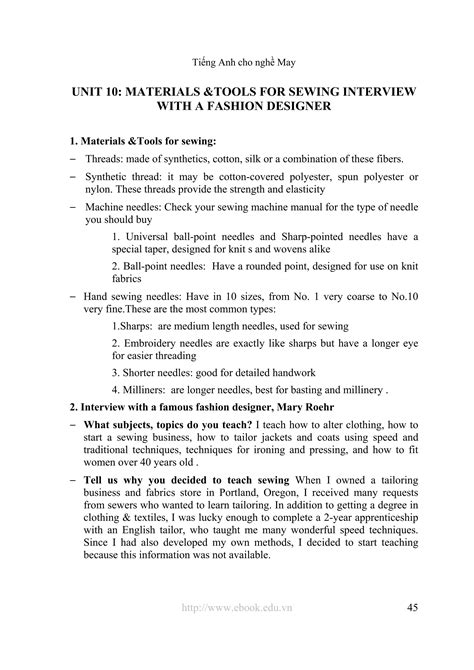 Tiếng Anh cho nghề May

UNIT 10: MATERIALS &TOOLS FOR SEWING INTERVIEW WITH A FASHION DESIGNER

1. Materials &Tools for sewing:

– Threads: made of synthetics, cotton, silk or a combination of these fibers.

– Synthetic thread: it may be cotton-covered polyester, spun polyester or nylon. These threads provide the strength and elasticity

– Machine needles: Check your sewing machine manual for the type of needle you should buy

1. Universal ball-point needles and Sharp-pointed needles have a special taper, designed for knit s and wovens alike

2. Ball-point needles: Have a rounded point, designed for use on knit fabrics

– Hand sewing needles: Have in 10 sizes, from No. 1 very coarse to No.10 very fine.These are the most common types:

1.Sharps: are medium length needles, used for sewing

2. Embroidery needles are exactly like sharps but have a longer eye for easier threading

3. Shorter needles: good for detailed handwork

4. Milliners: are longer needles, best for basting and millinery .

2. Interview with a famous fashion designer, Mary Roehr

– What subjects, topics do you teach? I teach how to alter clothing, how to start a sewing business, how to tailor jackets and coats using speed and traditional techniques, techniques for ironing and pressing, and how to fit women over 40 years old .

– Tell us why you decided to teach sewing When I owned a tailoring business and fabrics store in Portland, Oregon, I received many requests from sewers who wanted to learn tailoring. In addition to getting a degree in clothing & textiles, I was lucky enough to complete a 2-year apprenticeship with an English tailor, who taught me many wonderful speed techniques. Since I had also developed my own methods, I decided to start teaching because this information was not available.

http://www.ebook.edu.vn 45